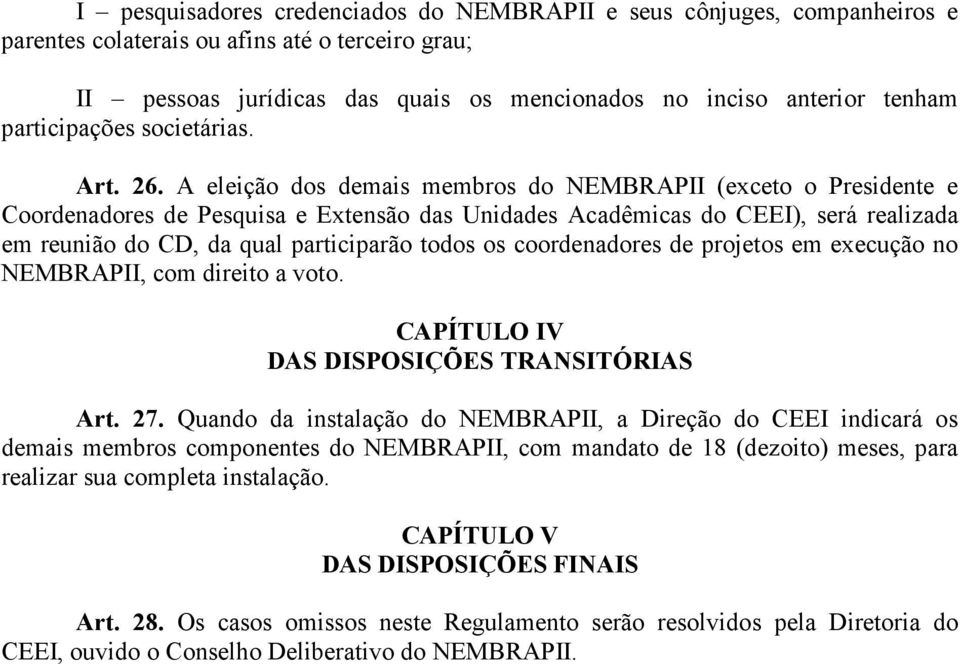 I – pesquisadores credenciados do NEMBRAPII e seus cônjuges, companheiros e parentes colaterais ou afins até o terceiro grau;

II – pessoas jurídicas das quais os mencionados no inciso anterior tenham participações societárias.

Art. 26. A eleição dos demais membros do NEMBRAPII (exceto o Presidente e Coordenadores de Pesquisa e Extensão das Unidades Acadêmicas do CEEI), será realizada em reunião do CD, da qual participarão todos os coordenadores de projetos em execução no NEMBRAPII, com direito a voto.

CAPÍTULO IV
DAS DISPOSIÇÕES TRANSITÓRIAS

Art. 27. Quando da instalação do NEMBRAPII, a Direção do CEEI indicará os demais membros componentes do NEMBRAPII, com mandato de 18 (dezoito) meses, para realizar sua completa instalação.

CAPÍTULO V
DAS DISPOSIÇÕES FINAIS

Art. 28. Os casos omissos neste Regulamento serão resolvidos pela Diretoria do CEEI, ouvido o Conselho Deliberativo do NEMBRAPII.